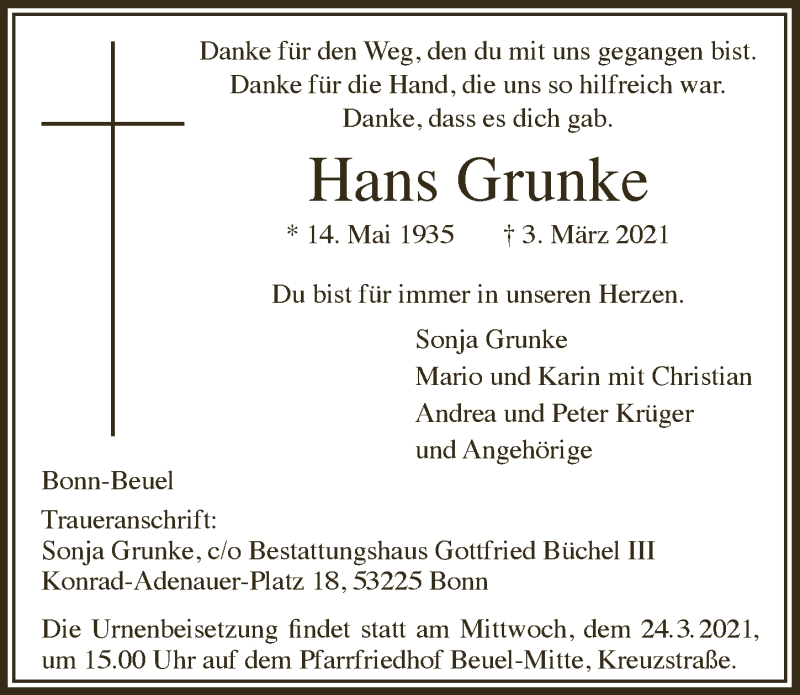 Danke für den Weg, den du mit uns gegangen bist.
Danke für die Hand, die uns so hilfreich war.
Danke, dass es dich gab.

Hans Grunke

* 14. Mai 1935 † 3. März 2021

Du bist für immer in unseren Herzen.

Sonja Grunke
Mario und Karin mit Christian
Andrea und Peter Krüger
und Angehörige

Bonn-Beuel

Traueranschrift:
Sonja Grunke, c/o Bestattungshaus Gottfried Büchel III
Konrad-Adenauer-Platz 18, 53225 Bonn

Die Urnenbeisetzung findet statt am Mittwoch, dem 24.3.2021, um 15.00 Uhr auf dem Pfarrfriedhof Beuel-Mitte, Kreuzstraße.